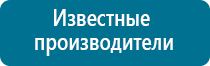 Известные производители